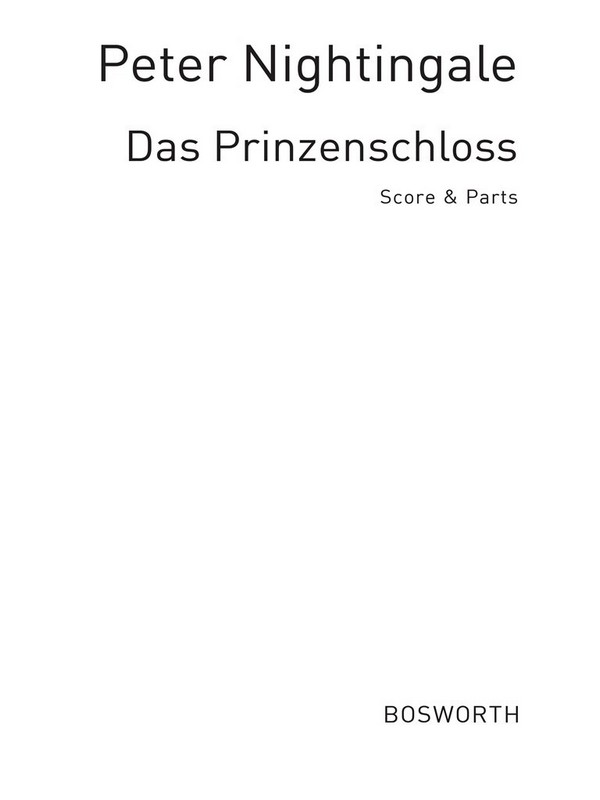 Peter Nightingale

Das Prinzenschloss

Score & Parts

BOSWORTH